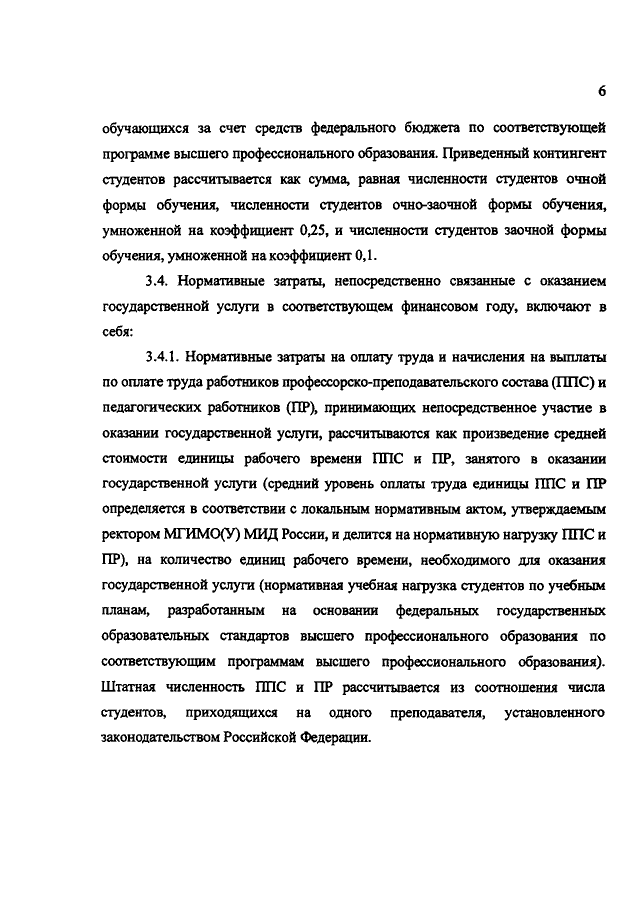 6

обучающихся за счет средств федерального бюджета по соответствующей программе высшего профессионального образования. Приведенный контингент студентов рассчитывается как сумма, равная численности студентов очной формы обучения, численности студентов очно-заочной формы обучения, умноженной на коэффициент 0,25, и численности студентов заочной формы обучения, умноженной на коэффициент 0,1.

3.4. Нормативные затраты, непосредственно связанные с оказанием государственной услуги в соответствующем финансовом году, включают в себя:

3.4.1. Нормативные затраты на оплату труда и начисления на выплаты по оплате труда работников профессорско-преподавательского состава (ППС) и педагогических работников (ПР), принимающих непосредственное участие в оказании государственной услуги, рассчитываются как произведение средней стоимости единицы рабочего времени ППС и ПР, занятого в оказании государственной услуги (средний уровень оплаты труда единицы ППС и ПР определяется в соответствии с локальным нормативным актом, утверждаемым ректором МГИМО(У) МИД России, и делится на нормативную нагрузку ППС и ПР), на количество единиц рабочего времени, необходимого для оказания государственной услуги (нормативная учебная нагрузка студентов по учебным планам, разработанным на основании федеральных государственных образовательных стандартов высшего профессионального образования по соответствующим программам высшего профессионального образования). Штатная численность ППС и ПР рассчитывается из соотношения числа студентов, приходящихся на одного преподавателя, установленного законодательством Российской Федерации.